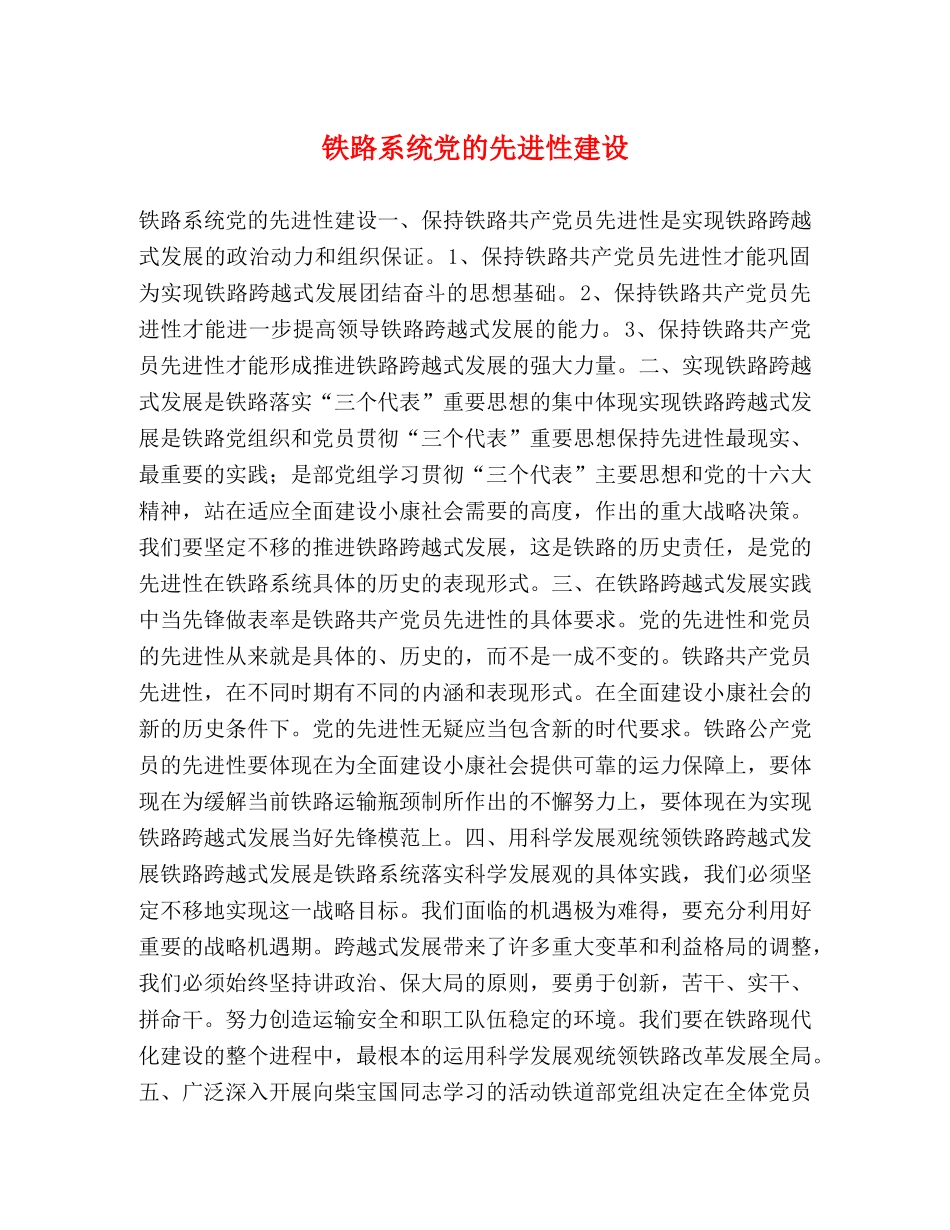 铁路系统党的先进性建设

铁路系统党的先进性建设一、保持铁路共产党员先进性是实现铁路跨越式发展的政治动力和组织保证。1、保持铁路共产党员先进性才能巩固为实现铁路跨越式发展团结奋斗的思想基础。2、保持铁路共产党员先进性才能进一步提高领导铁路跨越式发展的能力。3、保持铁路共产党员先进性才能形成推进铁路跨越式发展的强大力量。二、实现铁路跨越式发展是铁路落实“三个代表”重要思想的集中体现实现铁路跨越式发展是铁路党组织和党员贯彻“三个代表”重要思想保持先进性最现实、最重要的实践；是部党组学习贯彻“三个代表”主要思想和党的十六大精神，站在适应全面建设小康社会需要的高度，作出的重大战略决策。我们要坚定不移的推进铁路跨越式发展，这是铁路的历史责任，是党的先进性在铁路系统具体的历史的表现形式。三、在铁路跨越式发展实践中当先锋做表率是铁路共产党员先进性的具体要求。党的先进性和党员的先进性从来就是具体的、历史的，而不是一成不变的。铁路共产党员先进性，在不同时期有不同的内涵和表现形式。在全面建设小康社会的新的历史条件下。党的先进性无疑应当包含新的时代要求。铁路公产党员的先进性要体现在为全面建设小康社会提供可靠的运力保障上，要体现在为缓解当前铁路运输瓶颈制所作出的不懈努力上，要体现在为实现铁路跨越式发展当好先锋模范上。四、用科学发展观统领铁路跨越式发展铁路跨越式发展是铁路系统落实科学发展观的具体实践，我们必须坚定不移地实现这一战略目标。我们面临的机遇极为难得，要充分利用好重要的战略机遇期。跨越式发展带来了许多重大变革和利益格局的调整，我们必须始终坚持讲政治、保大局的原则，要勇于创新，苦干、实干、拼命干。努力创造运输安全和职工队伍稳定的环境。我们要在铁路现代化建设的整个进程中，最根本的运用科学发展观统领铁路改革发展全局。五、广泛深入开展向柴宝国同志学习的活动铁道部党组决定在全体党员